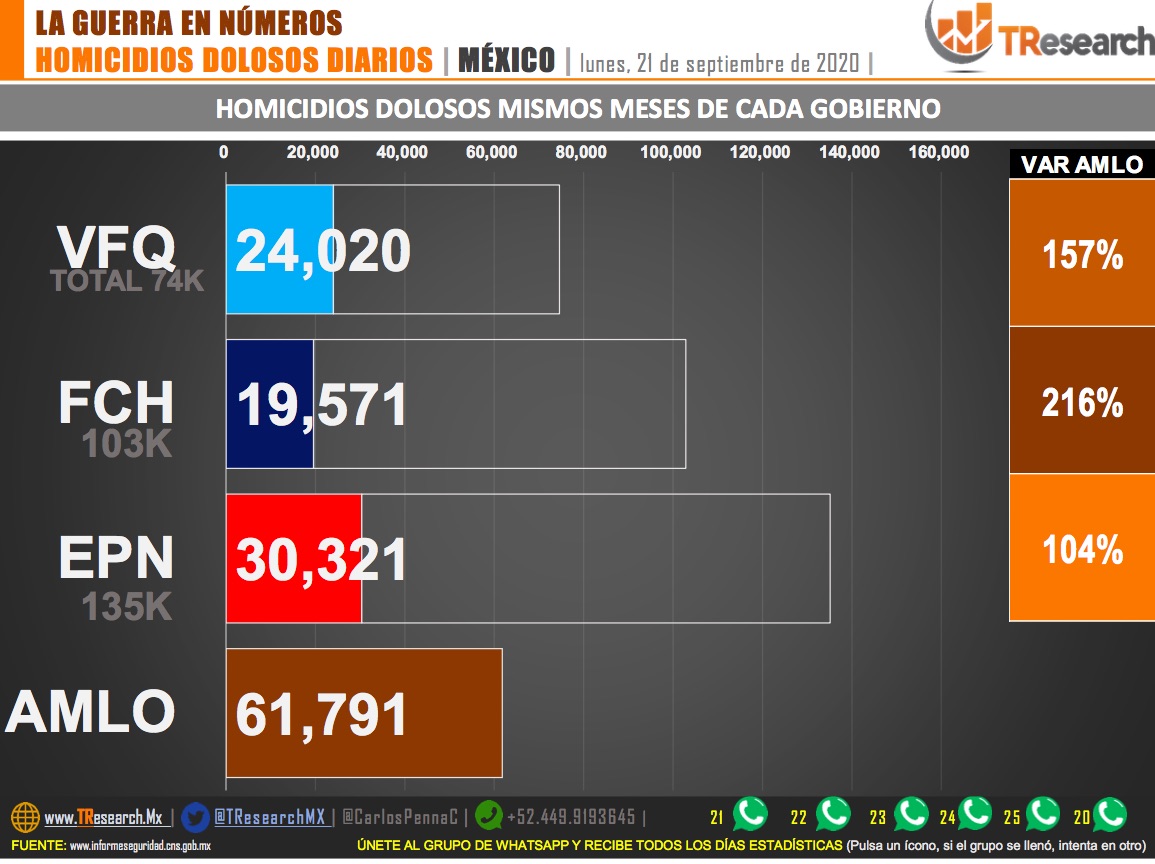 LA GUERRA EN NÚMEROS
HOMICIDIOS DOLOSOS DIARIOS | MÉXICO | lunes, 21 de septiembre de 2020 |

TResearch

HOMICIDIOS DOLOSOS MISMOS MESES DE CADA GOBIERNO

0 20,000 40,000 60,000 80,000 100,000 120,000 140,000 160,000

VAR AMLO

VFQ
TOTAL 74K
24,020
157%

FCH
103K
19,571
216%

EPN
135K
30,321
104%

AMLO
61,791

www.TResearch.Mx | @TResearchMX | @CarlosPennaC | +52.449.9193645 |
21 22 23 24 25 20

FUENTE: www.informeseguridad.cns.gob.mx
ÚNETE AL GRUPO DE WHATSAPP Y RECIBE TODOS LOS DÍAS ESTADÍSTICAS (Pulsa un ícono, si el grupo se llenó, intenta en otro)